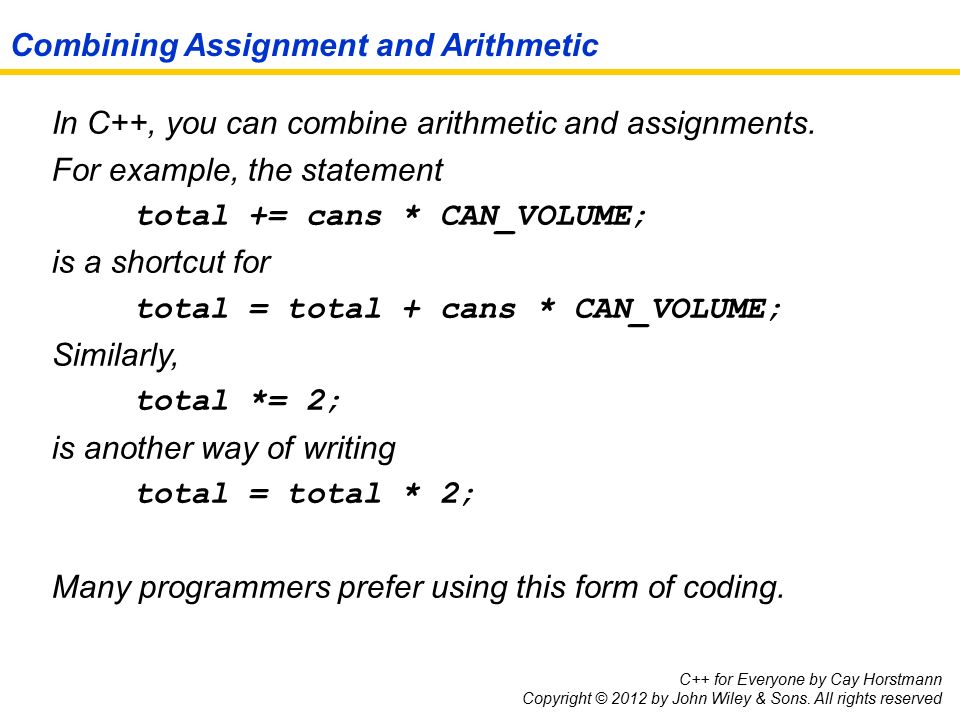 Combining Assignment and Arithmetic

In C++, you can combine arithmetic and assignments.

For example, the statement

total += cans * CAN_VOLUME;

is a shortcut for

total = total + cans * CAN_VOLUME;

Similarly,

total *= 2;

is another way of writing

total = total * 2;

Many programmers prefer using this form of coding.

C++ for Everyone by Cay Horstmann
Copyright © 2012 by John Wiley & Sons. All rights reserved